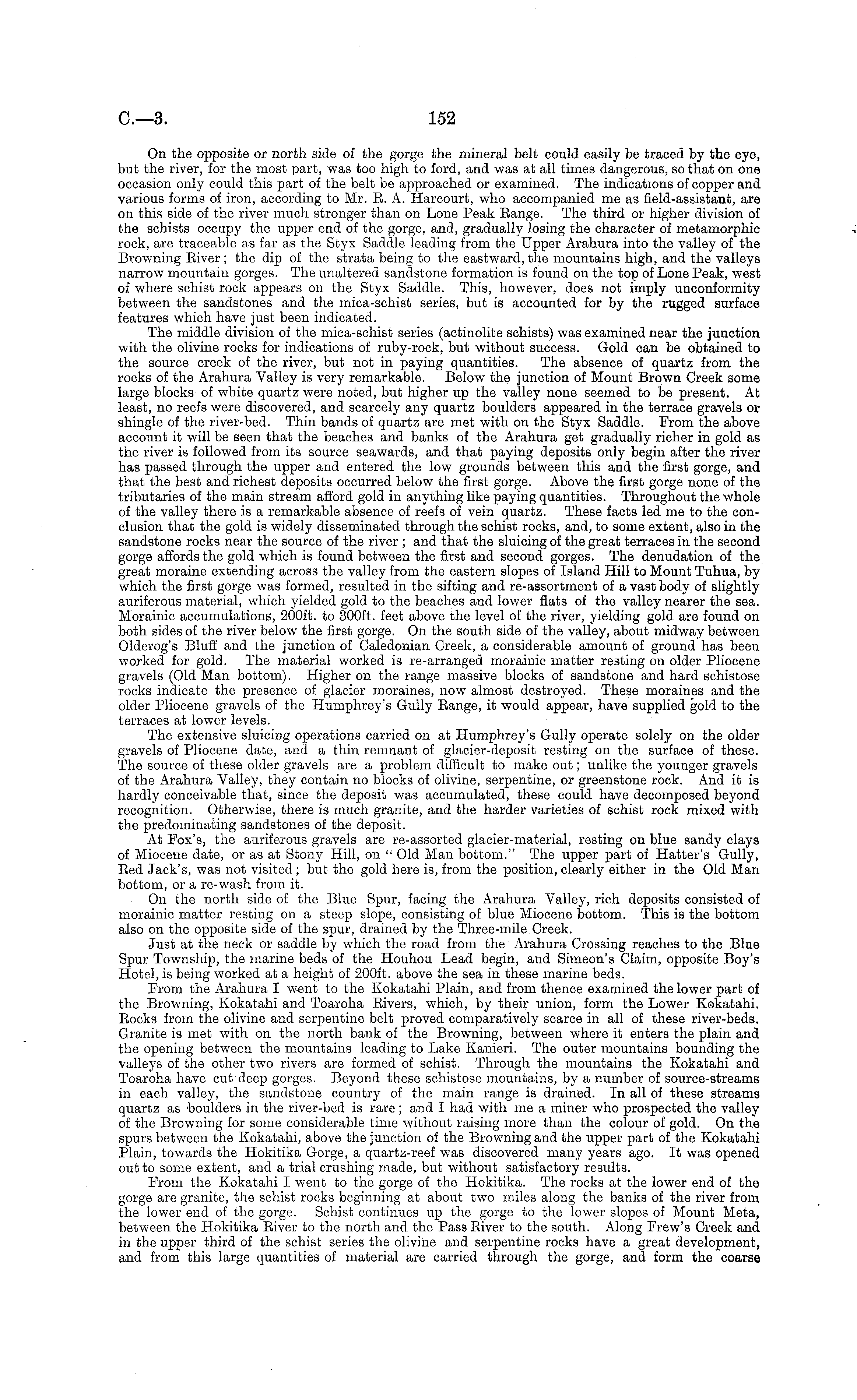 C.—3.

152

On the opposite or north side of the gorge the mineral belt could easily be traced by the eye, but the river, for the most part, was too high to ford, and was at all times dangerous, so that on one occasion only could this part of the belt be approached or examined. The indications of copper and various forms of iron, according to Mr. R. A. Harcourt, who accompanied me as field-assistant, are on this side of the river much stronger than on Lone Peak Range. The third or higher division of the schists occupy the upper end of the gorge, and, gradually losing the character of metamorphic rock, are traceable as far as the Styx Saddle leading from the Upper Arahura into the valley of the Browning River; the dip of the strata being to the eastward, the mountains high, and the valleys narrow mountain gorges. The unaltered sandstone formation is found on the top of Lone Peak, west of where schist rock appears on the Styx Saddle. This, however, does not imply unconformity between the sandstones and the mica-schist series, but is accounted for by the rugged surface features which have just been indicated.

The middle division of the mica-schist series (actinolite schists) was examined near the junction with the olivine rocks for indications of ruby-rock, but without success. Gold can be obtained to the source creek of the river, but not in paying quantities. The absence of quartz from the rocks of the Arahura Valley is very remarkable. Below the junction of Mount Brown Creek some large blocks of white quartz were noted, but higher up the valley none seemed to be present. At least, no reefs were discovered, and scarcely any quartz boulders appeared in the terrace gravels or shingle of the river-bed. Thin bands of quartz are met with on the Styx Saddle. From the above account it will be seen that the beaches and banks of the Arahura get gradually richer in gold as the river is followed from its source seawards, and that paying deposits only begin after the river has passed through the upper and entered the low grounds between this and the first gorge, and that the best and richest deposits occurred below the first gorge. Above the first gorge none of the tributaries of the main stream afford gold in anything like paying quantities. Throughout the whole of the valley there is a remarkable absence of reefs of vein quartz. These facts led me to the conclusion that the gold is widely disseminated through the schist rocks, and, to some extent, also in the sandstone rocks near the source of the river; and that the sluicing of the great terraces in the second gorge affords the gold which is found between the first and second gorges. The denudation of the great moraine extending across the valley from the eastern slopes of Island Hill to Mount Tuhua, by which the first gorge was formed, resulted in the sifting and re-assortment of a vast body of slightly auriferous material, which yielded gold to the beaches and lower flats of the valley nearer the sea. Morainic accumulations, 200ft. to 300ft. feet above the level of the river, yielding gold are found on both sides of the river below the first gorge. On the south side of the valley, about midway between Olderog's Bluff and the junction of Caledonian Creek, a considerable amount of ground has been worked for gold. The material worked is re-arranged morainic matter resting on older Pliocene gravels (Old Man bottom). Higher on the range massive blocks of sandstone and hard schistose rocks indicate the presence of glacier moraines, now almost destroyed. These moraines and the older Pliocene gravels of the Humphrey's Gully Range, it would appear, have supplied gold to the terraces at lower levels.

The extensive sluicing operations carried on at Humphrey's Gully operate solely on the older gravels of Pliocene date, and a thin remnant of glacier-deposit resting on the surface of these. The source of these older gravels are a problem difficult to make out; unlike the younger gravels of the Arahura Valley, they contain no blocks of olivine, serpentine, or greenstone rock. And it is hardly conceivable that, since the deposit was accumulated, these could have decomposed beyond recognition. Otherwise, there is much granite, and the harder varieties of schist rock mixed with the predominating sandstones of the deposit.

At Fox's, the auriferous gravels are re-assorted glacier-material, resting on blue sandy clays of Miocene date, or as at Stony Hill, on "Old Man bottom." The upper part of Hatter's Gully, Red Jack's, was not visited; but the gold here is, from the position, clearly either in the Old Man bottom, or a re-wash from it.

On the north side of the Blue Spur, facing the Arahura Valley, rich deposits consisted of morainic matter resting on a steep slope, consisting of blue Miocene bottom. This is the bottom also on the opposite side of the spur, drained by the Three-mile Creek.

Just at the neck or saddle by which the road from the Arahura Crossing reaches to the Blue Spur Township, the marine beds of the Houhou Lead begin, and Simeon's Claim, opposite Boy's Hotel, is being worked at a height of 200ft. above the sea in these marine beds.

From the Arahura I went to the Kokatahi Plain, and from thence examined the lower part of the Browning, Kokatahi and Toaroha Rivers, which, by their union, form the Lower Kokatahi. Rocks from the olivine and serpentine belt proved comparatively scarce in all of these river-beds. Granite is met with on the north bank of the Browning, between where it enters the plain and the opening between the mountains leading to Lake Kanieri. The outer mountains bounding the valleys of the other two rivers are formed of schist. Through the mountains the Kokatahi and Toaroha have cut deep gorges. Beyond these schistose mountains, by a number of source-streams in each valley, the sandstone country of the main range is drained. In all of these streams quartz as boulders in the river-bed is rare; and I had with me a miner who prospected the valley of the Browning for some considerable time without raising more than the colour of gold. On the spurs between the Kokatahi, above the junction of the Browning and the upper part of the Kokatahi Plain, towards the Hokitika Gorge, a quartz-reef was discovered many years ago. It was opened out to some extent, and a trial crushing made, but without satisfactory results.

From the Kokatahi I went to the gorge of the Hokitika. The rocks at the lower end of the gorge are granite, the schist rocks beginning at about two miles along the banks of the river from the lower end of the gorge. Schist continues up the gorge to the lower slopes of Mount Meta, between the Hokitika River to the north and the Pass River to the south. Along Frew's Creek and in the upper third of the schist series the olivine and serpentine rocks have a great development, and from this large quantities of material are carried through the gorge, and form the coarse